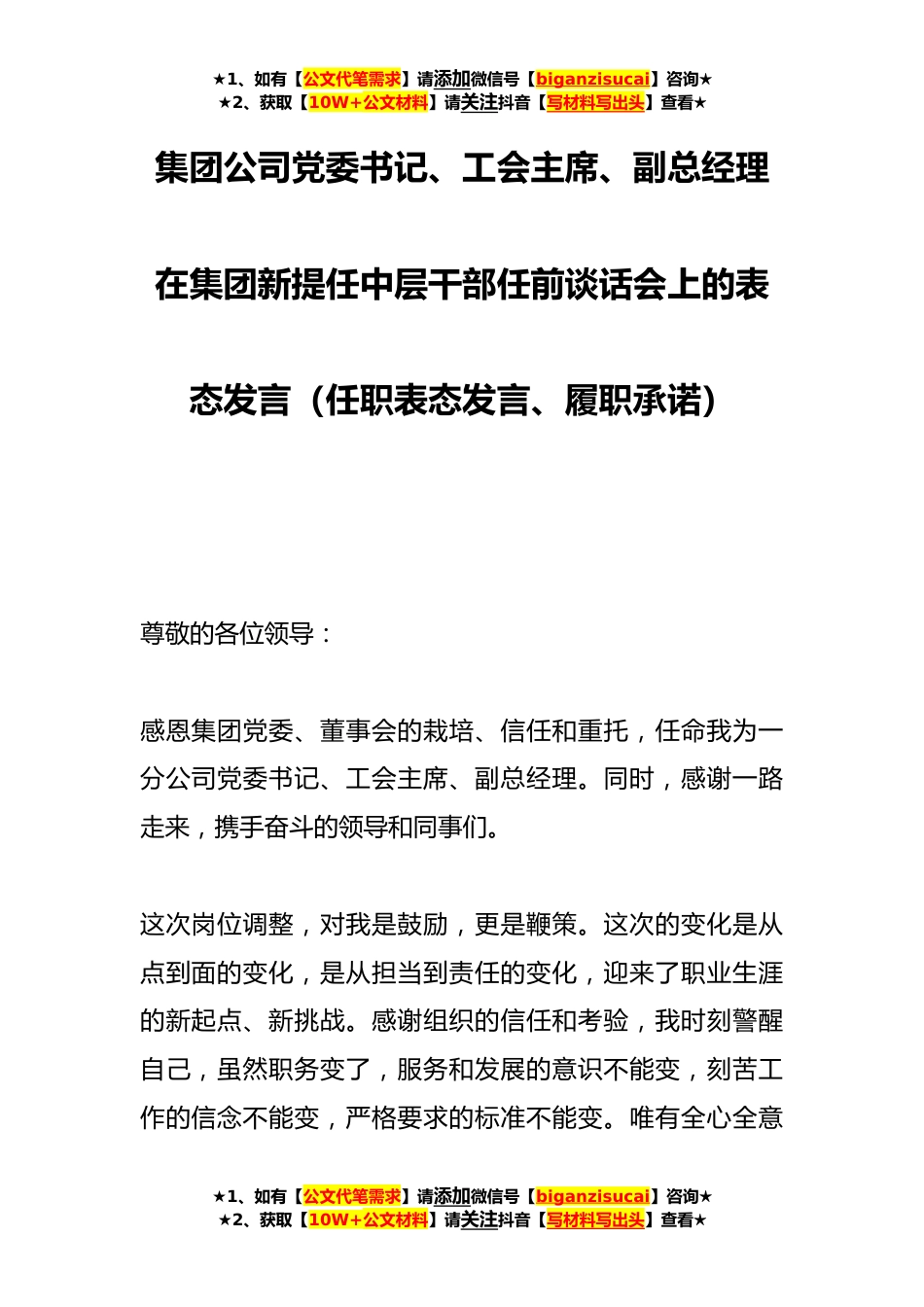 ★1、如有【公文代笔需求】请添加微信号【biganzisucai】咨询★
★2、获取【10W+公文材料】请关注抖音【写材料写出头】查看★

集团公司党委书记、工会主席、副总经理在集团新提任中层干部任前谈话会上的表态发言（任职表态发言、履职承诺）

尊敬的各位领导：

感恩集团党委、董事会的栽培、信任和重托，任命我为一分公司党委书记、工会主席、副总经理。同时，感谢一路走来，携手奋斗的领导和同事们。

这次岗位调整，对我是鼓励，更是鞭策。这次的变化是从点到面的变化，是从担当到责任的变化，迎来了职业生涯的新起点、新挑战。感谢组织的信任和考验，我时刻警醒自己，虽然职务变了，服务和发展的意识不能变，刻苦工作的信念不能变，严格要求的标准不能变。唯有全心全意

★1、如有【公文代笔需求】请添加微信号【biganzisucai】咨询★
★2、获取【10W+公文材料】请关注抖音【写材料写出头】查看★